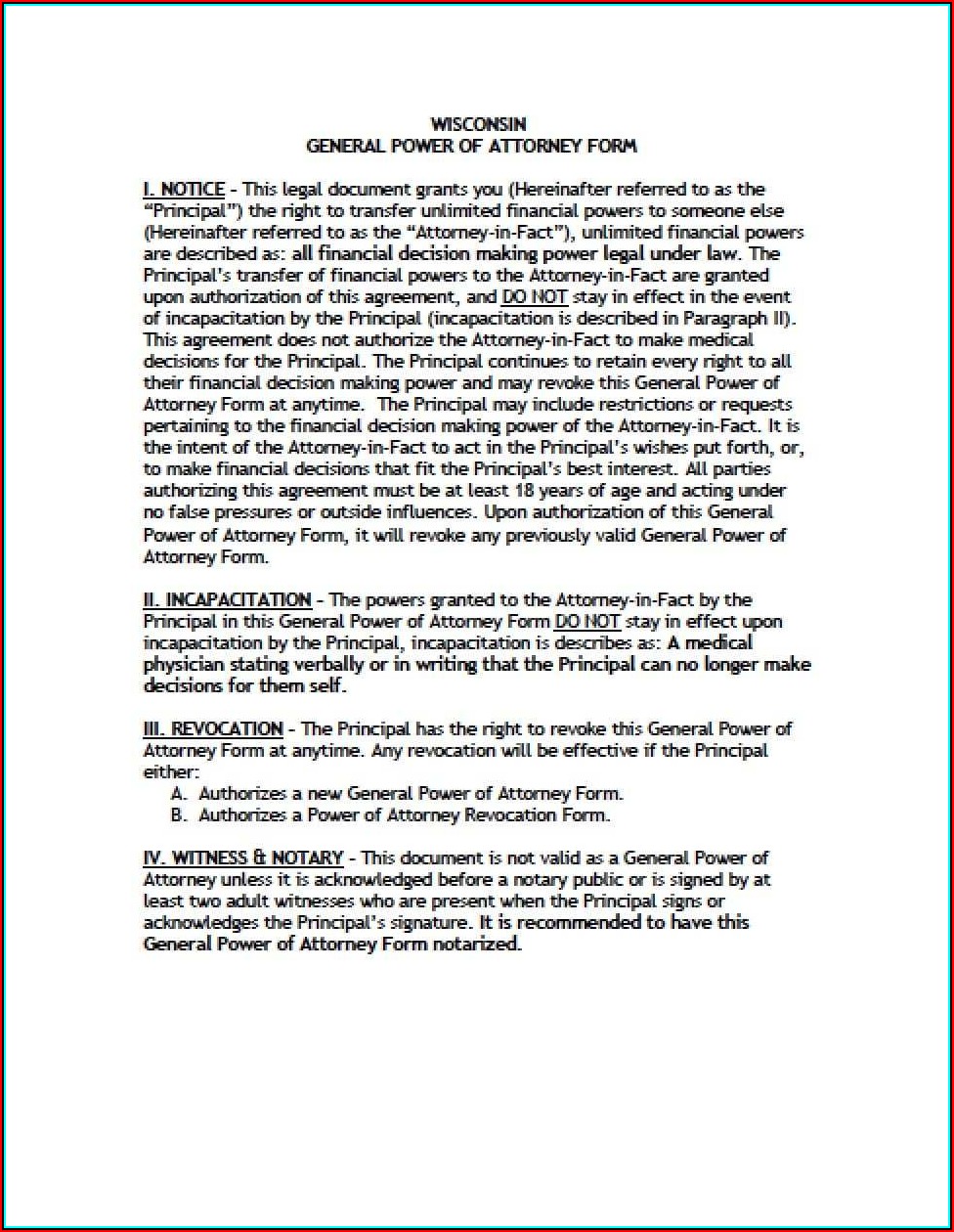 WISCONSIN
GENERAL POWER OF ATTORNEY FORM

I. NOTICE - This legal document grants you (Hereinafter referred to as the "Principal") the right to transfer unlimited financial powers to someone else (Hereinafter referred to as the "Attorney-in-Fact"), unlimited financial powers are described as: all financial decision making power legal under law. The Principal's transfer of financial powers to the Attorney-in-Fact are granted upon authorization of this agreement, and DO NOT stay in effect in the event of incapacitation by the Principal (incapacitation is described in Paragraph II). This agreement does not authorize the Attorney-in-Fact to make medical decisions for the Principal. The Principal continues to retain every right to all their financial decision making power and may revoke this General Power of Attorney Form at anytime. The Principal may include restrictions or requests pertaining to the financial decision making power of the Attorney-in-Fact. It is the intent of the Attorney-in-Fact to act in the Principal's wishes put forth, or, to make financial decisions that fit the Principal's best interest. All parties authorizing this agreement must be at least 18 years of age and acting under no false pressures or outside influences. Upon authorization of this General Power of Attorney Form, it will revoke any previously valid General Power of Attorney Form.

II. INCAPACITATION - The powers granted to the Attorney-in-Fact by the Principal in this General Power of Attorney Form DO NOT stay in effect upon incapacitation by the Principal, incapacitation is describes as: A medical physician stating verbally or in writing that the Principal can no longer make decisions for them self.

III. REVOCATION - The Principal has the right to revoke this General Power of Attorney Form at anytime. Any revocation will be effective if the Principal either:
A. Authorizes a new General Power of Attorney Form.
B. Authorizes a Power of Attorney Revocation Form.

IV. WITNESS & NOTARY - This document is not valid as a General Power of Attorney unless it is acknowledged before a notary public or is signed by at least two adult witnesses who are present when the Principal signs or acknowledges the Principal's signature. It is recommended to have this General Power of Attorney Form notarized.